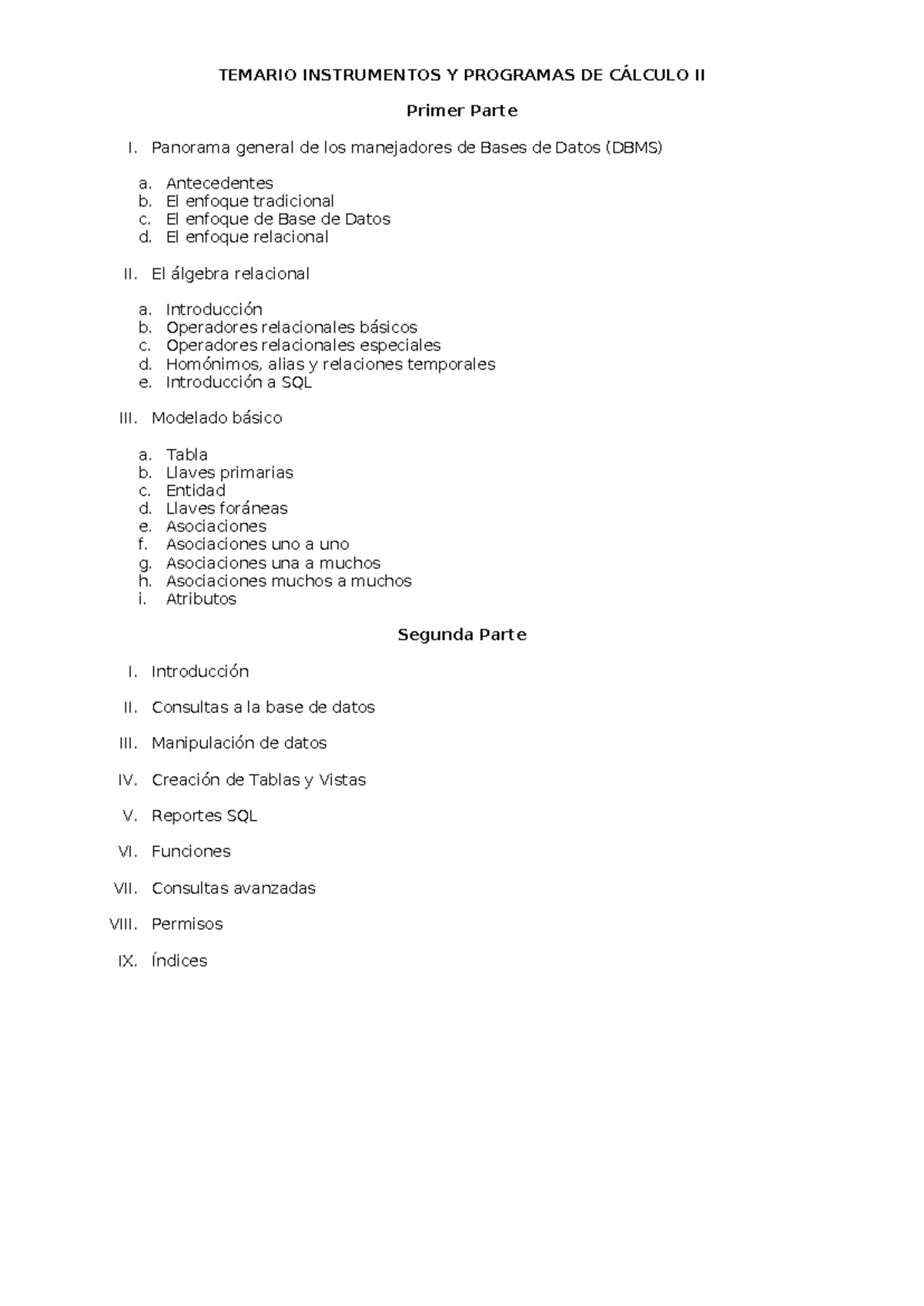 TEMARIO INSTRUMENTOS Y PROGRAMAS DE CÁLCULO II

Primer Parte

I. Panorama general de los manejadores de Bases de Datos (DBMS)

a. Antecedentes
b. El enfoque tradicional
c. El enfoque de Base de Datos
d. El enfoque relacional

II. El álgebra relacional

a. Introducción
b. Operadores relacionales básicos
c. Operadores relacionales especiales
d. Homónimos, alias y relaciones temporales
e. Introducción a SQL

III. Modelado básico

a. Tabla
b. Llaves primarias
c. Entidad
d. Llaves foráneas
e. Asociaciones
f. Asociaciones uno a uno
g. Asociaciones una a muchos
h. Asociaciones muchos a muchos
i. Atributos

Segunda Parte

I. Introducción

II. Consultas a la base de datos

III. Manipulación de datos

IV. Creación de Tablas y Vistas

V. Reportes SQL

VI. Funciones

VII. Consultas avanzadas

VIII. Permisos

IX. Índices